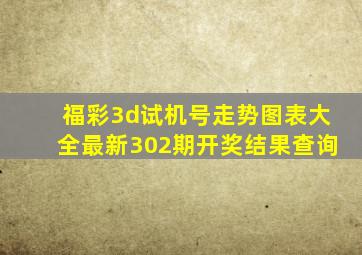 福彩3d试机号走势图表大全最新302期开奖结果查询